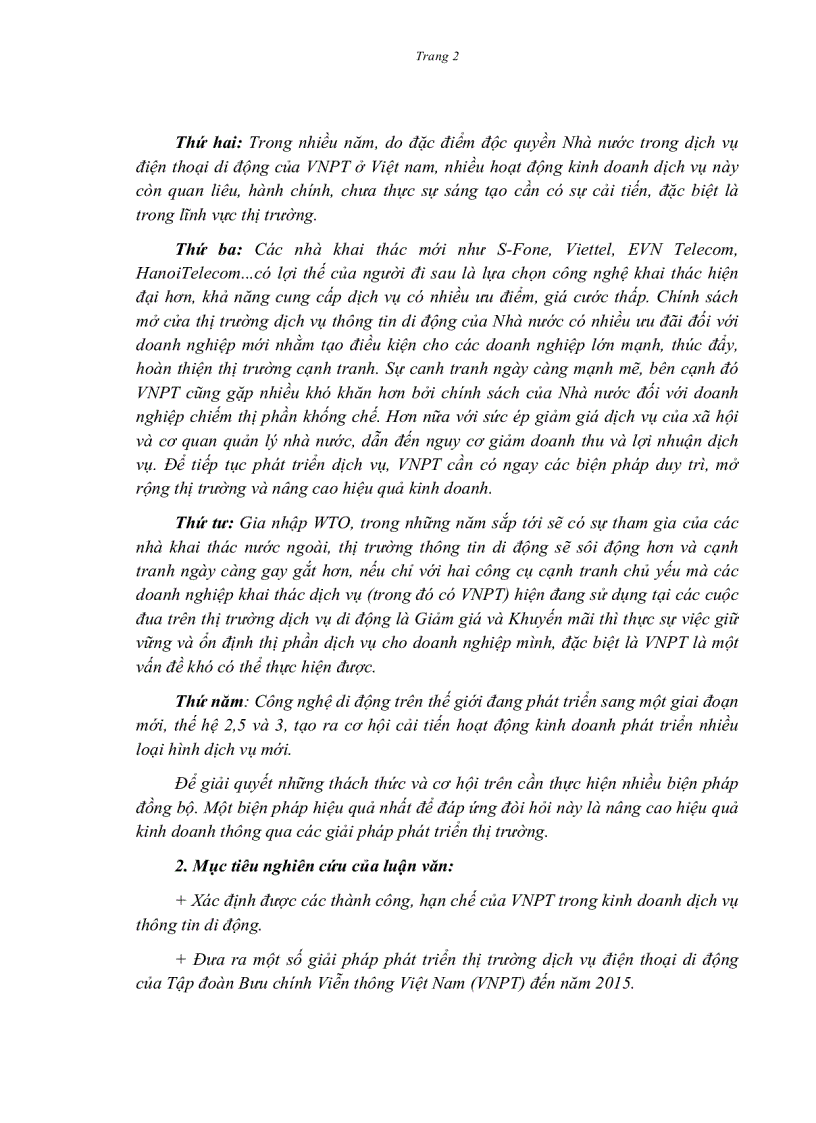 Trang 2

Thứ hai: Trong nhiều năm, do đặc điểm độc quyền Nhà nước trong dịch vụ điện thoại di động của VNPT ở Việt nam, nhiều hoạt động kinh doanh dịch vụ này còn quan liêu, hành chính, chưa thực sự sáng tạo cần có sự cải tiến, đặc biệt là trong lĩnh vực thị trường.

Thứ ba: Các nhà khai thác mới như S-Fone, Viettel, EVN Telecom, HanoiTelecom...có lợi thế của người đi sau là lựa chọn công nghệ khai thác hiện đại hơn, khả năng cung cấp dịch vụ có nhiều ưu điểm, giá cước thấp. Chính sách mở cửa thị trường dịch vụ thông tin di động của Nhà nước có nhiều ưu đãi đối với doanh nghiệp mới nhằm tạo điều kiện cho các doanh nghiệp lớn mạnh, thúc đẩy, hoàn thiện thị trường cạnh tranh. Sự canh tranh ngày càng mạnh mẽ, bên cạnh đó VNPT cũng gặp nhiều khó khăn hơn bởi chính sách của Nhà nước đối với doanh nghiệp chiếm thị phần khống chế. Hơn nữa với sức ép giảm giá dịch vụ của xã hội và cơ quan quản lý nhà nước, dẫn đến nguy cơ giảm doanh thu và lợi nhuận dịch vụ. Để tiếp tục phát triển dịch vụ, VNPT cần có ngay các biện pháp duy trì, mở rộng thị trường và nâng cao hiệu quả kinh doanh.

Thứ tư: Gia nhập WTO, trong những năm sắp tới sẽ có sự tham gia của các nhà khai thác nước ngoài, thị trường thông tin di động sẽ sôi động hơn và cạnh tranh ngày càng gay gắt hơn, nếu chỉ với hai công cụ cạnh tranh chủ yếu mà các doanh nghiệp khai thác dịch vụ (trong đó có VNPT) hiện đang sử dụng tại các cuộc đua trên thị trường dịch vụ di động là Giảm giá và Khuyến mãi thì thực sự việc giữ vững và ổn định thị phần dịch vụ cho doanh nghiệp mình, đặc biệt là VNPT là một vấn đề khó có thể thực hiện được.

Thứ năm: Công nghệ di động trên thế giới đang phát triển sang một giai đoạn mới, thế hệ 2,5 và 3, tạo ra cơ hội cải tiến hoạt động kinh doanh phát triển nhiều loại hình dịch vụ mới.

Để giải quyết những thách thức và cơ hội trên cần thực hiện nhiều biện pháp đồng bộ. Một biện pháp hiệu quả nhất để đáp ứng đòi hỏi này là nâng cao hiệu quả kinh doanh thông qua các giải pháp phát triển thị trường.

2. Mục tiêu nghiên cứu của luận văn:

+ Xác định được các thành công, hạn chế của VNPT trong kinh doanh dịch vụ thông tin di động.

+ Đưa ra một số giải pháp phát triển thị trường dịch vụ điện thoại di động của Tập đoàn Bưu chính Viễn thông Việt Nam (VNPT) đến năm 2015.